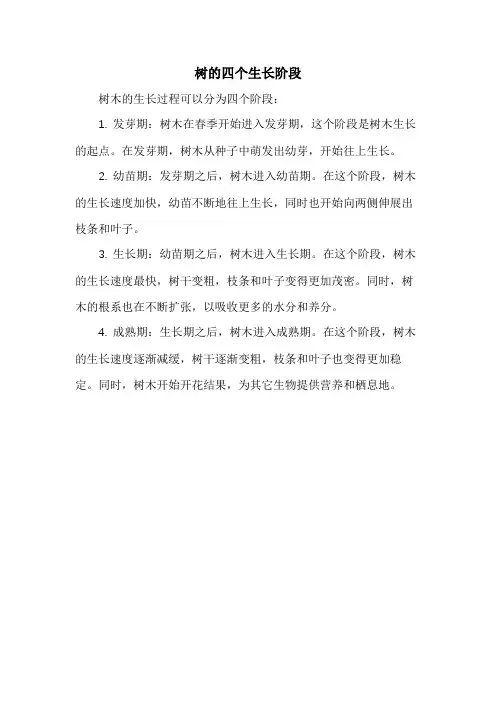 树的四个生长阶段

树木的生长过程可以分为四个阶段：

1. 发芽期：树木在春季开始进入发芽期，这个阶段是树木生长的起点。在发芽期，树木从种子中萌发出幼芽，开始往上生长。

2. 幼苗期：发芽期之后，树木进入幼苗期。在这个阶段，树木的生长速度加快，幼苗不断地往上生长，同时也开始向两侧伸展出枝条和叶子。

3. 生长期：幼苗期之后，树木进入生长期。在这个阶段，树木的生长速度最快，树干变粗，枝条和叶子变得更加茂密。同时，树木的根系也在不断扩张，以吸收更多的水分和养分。

4. 成熟期：生长期之后，树木进入成熟期。在这个阶段，树木的生长速度逐渐减缓，树干逐渐变粗，枝条和叶子也变得更加稳定。同时，树木开始开花结果，为其它生物提供营养和栖息地。